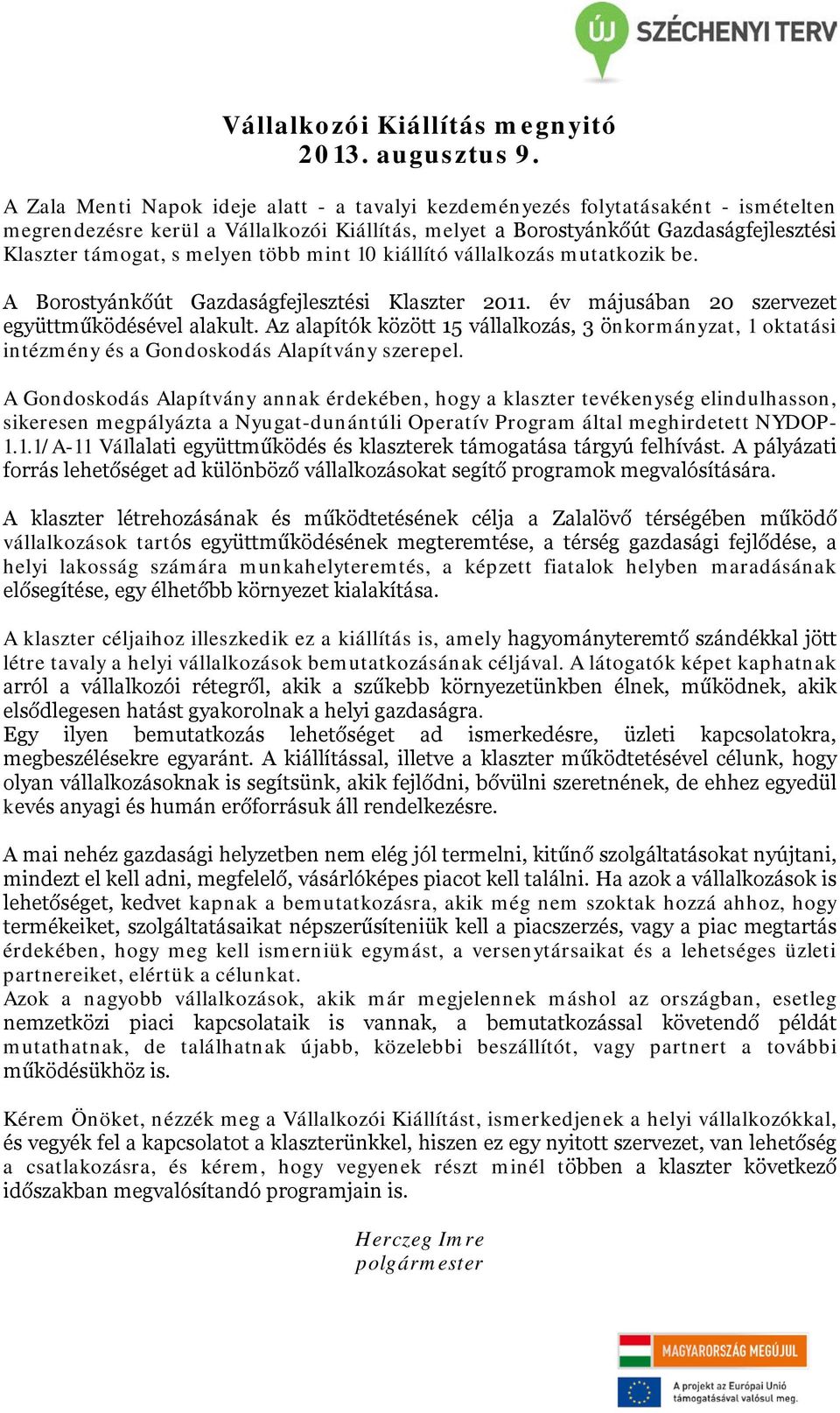 ÚJ SZÉCHENYI TERV

Vállalkozói Kiállítás megnyitó
2013. augusztus 9.

A Zala Menti Napok ideje alatt - a tavalyi kezdeményezés folytatásaként - ismételten megrendezésre kerül a Vállalkozói Kiállítás, melyet a Borostyánkőút Gazdaságfejlesztési Klaszter támogat, s melyen több mint 10 kiállító vállalkozás mutatkozik be.

A Borostyánkőút Gazdaságfejlesztési Klaszter 2011. év májusában 20 szervezet együttműködésével alakult. Az alapítók között 15 vállalkozás, 3 önkormányzat, 1 oktatási intézmény és a Gondoskodás Alapítvány szerepel.

A Gondoskodás Alapítvány annak érdekében, hogy a klaszter tevékenység elindulhasson, sikeresen megpályázta a Nyugat-dunántúli Operatív Program által meghirdetett NYDOP-1.1.1/A-11 Vállalati együttműködés és klaszterek támogatása tárgyú felhívást. A pályázati forrás lehetőséget ad különböző vállalkozásokat segítő programok megvalósítására.

A klaszter létrehozásának és működtetésének célja a Zalalövő térségében működő vállalkozások tartós együttműködésének megteremtése, a térség gazdasági fejlődése, a helyi lakosság számára munkahelyteremtés, a képzett fiatalok helyben maradásának elősegítése, egy élhetőbb környezet kialakítása.

A klaszter céljaihoz illeszkedik ez a kiállítás is, amely hagyományteremtő szándékkal jött létre tavaly a helyi vállalkozások bemutatkozásának céljával. A látogatók képet kaphatnak arról a vállalkozói rétegről, akik a szűkebb környezetünkben élnek, működnek, akik elsődlegesen hatást gyakorolnak a helyi gazdaságra.
Egy ilyen bemutatkozás lehetőséget ad ismerkedésre, üzleti kapcsolatokra, megbeszélésekre egyaránt. A kiállítással, illetve a klaszter működtetésével célunk, hogy olyan vállalkozásoknak is segítsünk, akik fejlődni, bővülni szeretnének, de ehhez egyedül kevés anyagi és humán erőforrásuk áll rendelkezésre.

A mai nehéz gazdasági helyzetben nem elég jól termelni, kitűnő szolgáltatásokat nyújtani, mindezt el kell adni, megfelelő, vásárlóképes piacot kell találni. Ha azok a vállalkozások is lehetőséget, kedvet kapnak a bemutatkozásra, akik még nem szoktak hozzá ahhoz, hogy termékeiket, szolgáltatásaikat népszerűsíteniük kell a piacszerzés, vagy a piac megtartás érdekében, hogy meg kell ismerniük egymást, a versenytársaikat és a lehetséges üzleti partnereiket, elértük a célunkat.
Azok a nagyobb vállalkozások, akik már megjelennek máshol az országban, esetleg nemzetközi piaci kapcsolataik is vannak, a bemutatkozással követendő példát mutathatnak, de találhatnak újabb, közelebbi beszállítót, vagy partnert a további működésükhöz is.

Kérem Önöket, nézzék meg a Vállalkozói Kiállítást, ismerkedjenek a helyi vállalkozókkal, és vegyék fel a kapcsolatot a klaszterünkkel, hiszen ez egy nyitott szervezet, van lehetőség a csatlakozásra, és kérem, hogy vegyenek részt minél többen a klaszter következő időszakban megvalósítandó programjain is.

Herczeg Imre
polgármester

MAGYARORSZÁG MEGÚJUL
A projekt az Európai Unió támogatásával valósul meg.